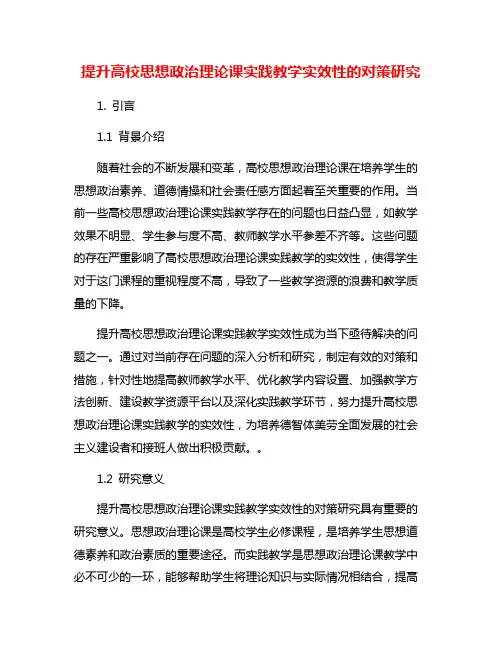 提升高校思想政治理论课实践教学实效性的对策研究

1. 引言

1.1 背景介绍

随着社会的不断发展和变革，高校思想政治理论课在培养学生的思想政治素养、道德情操和社会责任感方面起着至关重要的作用。当前一些高校思想政治理论课实践教学存在的问题也日益凸显，如教学效果不明显、学生参与度不高、教师教学水平参差不齐等。这些问题的存在严重影响了高校思想政治理论课实践教学的实效性，使得学生对于这门课程的重视程度不高，导致了一些教学资源的浪费和教学质量的下降。

提升高校思想政治理论课实践教学实效性成为当下亟待解决的问题之一。通过对当前存在问题的深入分析和研究，制定有效的对策和措施，针对性地提高教师教学水平、优化教学内容设置、加强教学方法创新、建设教学资源平台以及深化实践教学环节，努力提升高校思想政治理论课实践教学的实效性，为培养德智体美劳全面发展的社会主义建设者和接班人做出积极贡献。。

1.2 研究意义

提升高校思想政治理论课实践教学实效性的对策研究具有重要的研究意义。思想政治理论课是高校学生必修课程，是培养学生思想道德素养和政治素质的重要途径。而实践教学是思想政治理论课教学中必不可少的一环，能够帮助学生将理论知识与实际情况相结合，提高